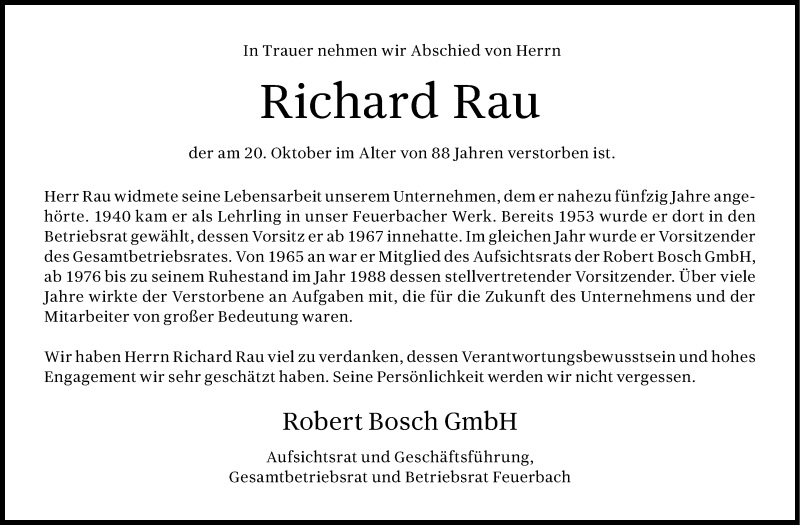 In Trauer nehmen wir Abschied von Herrn

Richard Rau

der am 20. Oktober im Alter von 88 Jahren verstorben ist.

Herr Rau widmete seine Lebensarbeit unserem Unternehmen, dem er nahezu fünfzig Jahre angehörte. 1940 kam er als Lehrling in unser Feuerbacher Werk. Bereits 1953 wurde er dort in den Betriebsrat gewählt, dessen Vorsitz er ab 1967 innehatte. Im gleichen Jahr wurde er Vorsitzender des Gesamtbetriebsrates. Von 1965 an war er Mitglied des Aufsichtsrats der Robert Bosch GmbH, ab 1976 bis zu seinem Ruhestand im Jahr 1988 dessen stellvertretender Vorsitzender. Über viele Jahre wirkte der Verstorbene an Aufgaben mit, die für die Zukunft des Unternehmens und der Mitarbeiter von großer Bedeutung waren.

Wir haben Herrn Richard Rau viel zu verdanken, dessen Verantwortungsbewusstsein und hohes Engagement wir sehr geschätzt haben. Seine Persönlichkeit werden wir nicht vergessen.

Robert Bosch GmbH

Aufsichtsrat und Geschäftsführung,
Gesamtbetriebsrat und Betriebsrat Feuerbach